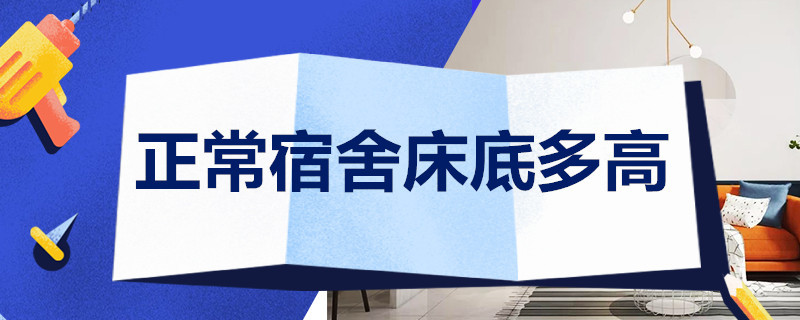 正常宿舍床底多高